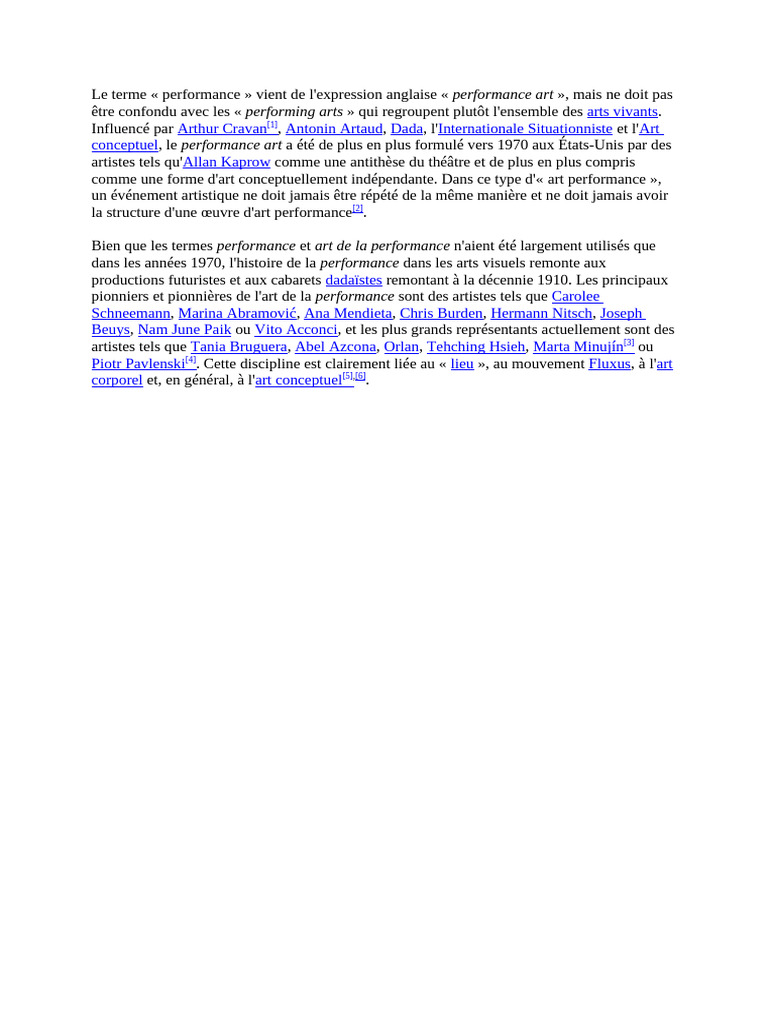 Le terme « performance » vient de l'expression anglaise « performance art », mais ne doit pas être confondu avec les « performing arts » qui regroupent plutôt l'ensemble des arts vivants. Influencé par Arthur Cravan[1], Antonin Artaud, Dada, l'Internationale Situationniste et l'Art conceptuel, le performance art a été de plus en plus formulé vers 1970 aux États-Unis par des artistes tels qu'Allan Kaprow comme une antithèse du théâtre et de plus en plus compris comme une forme d'art conceptuellement indépendante. Dans ce type d'« art performance », un événement artistique ne doit jamais être répété de la même manière et ne doit jamais avoir la structure d'une œuvre d'art performance[2].

Bien que les termes performance et art de la performance n'aient été largement utilisés que dans les années 1970, l'histoire de la performance dans les arts visuels remonte aux productions futuristes et aux cabarets dadaïstes remontant à la décennie 1910. Les principaux pionniers et pionnières de l'art de la performance sont des artistes tels que Carolee Schneemann, Marina Abramović, Ana Mendieta, Chris Burden, Hermann Nitsch, Joseph Beuys, Nam June Paik ou Vito Acconci, et les plus grands représentants actuellement sont des artistes tels que Tania Bruguera, Abel Azcona, Orlan, Tehching Hsieh, Marta Minujín[3] ou Piotr Pavlenski[4]. Cette discipline est clairement liée au « lieu », au mouvement Fluxus, à l'art corporel et, en général, à l'art conceptuel[5],[6].